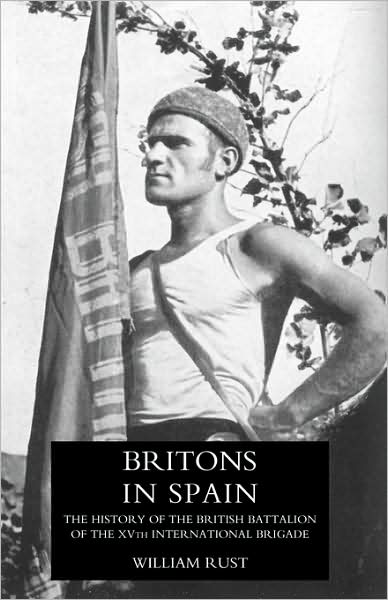 BRITONS IN SPAIN

THE HISTORY OF THE BRITISH BATTALION OF THE XVTH INTERNATIONAL BRIGADE

WILLIAM RUST